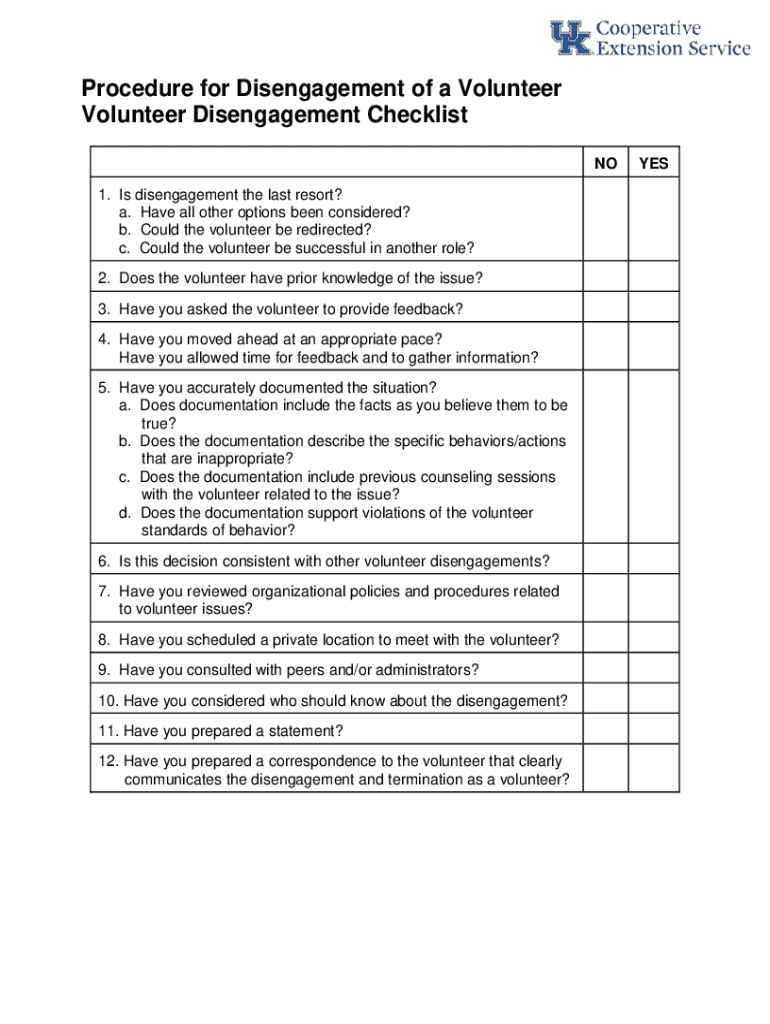 UK Cooperative Extension Service

Procedure for Disengagement of a Volunteer
Volunteer Disengagement Checklist

| | NO | YES |
|---|---|---|
| 1. Is disengagement the last resort? a. Have all other options been considered? b. Could the volunteer be redirected? c. Could the volunteer be successful in another role? | | |
| 2. Does the volunteer have prior knowledge of the issue? | | |
| 3. Have you asked the volunteer to provide feedback? | | |
| 4. Have you moved ahead at an appropriate pace? Have you allowed time for feedback and to gather information? | | |
| 5. Have you accurately documented the situation? a. Does documentation include the facts as you believe them to be true? b. Does the documentation describe the specific behaviors/actions that are inappropriate? c. Does the documentation include previous counseling sessions with the volunteer related to the issue? d. Does the documentation support violations of the volunteer standards of behavior? | | |
| 6. Is this decision consistent with other volunteer disengagements? | | |
| 7. Have you reviewed organizational policies and procedures related to volunteer issues? | | |
| 8. Have you scheduled a private location to meet with the volunteer? | | |
| 9. Have you consulted with peers and/or administrators? | | |
| 10. Have you considered who should know about the disengagement? | | |
| 11. Have you prepared a statement? | | |
| 12. Have you prepared a correspondence to the volunteer that clearly communicates the disengagement and termination as a volunteer? | | |